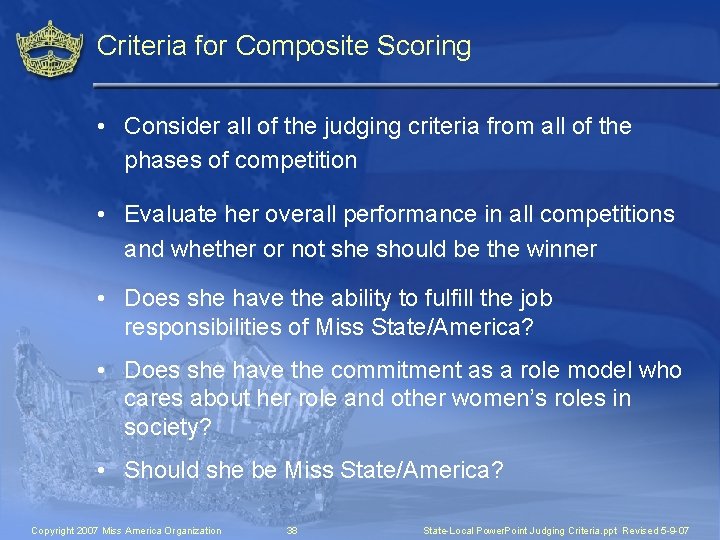 Criteria for Composite Scoring

• Consider all of the judging criteria from all of the phases of competition

• Evaluate her overall performance in all competitions and whether or not she should be the winner

• Does she have the ability to fulfill the job responsibilities of Miss State/America?

• Does she have the commitment as a role model who cares about her role and other women's roles in society?

• Should she be Miss State/America?

Copyright 2007 Miss America Organization 38 State-Local PowerPoint Judging Criteria.ppt Revised 5-9-07